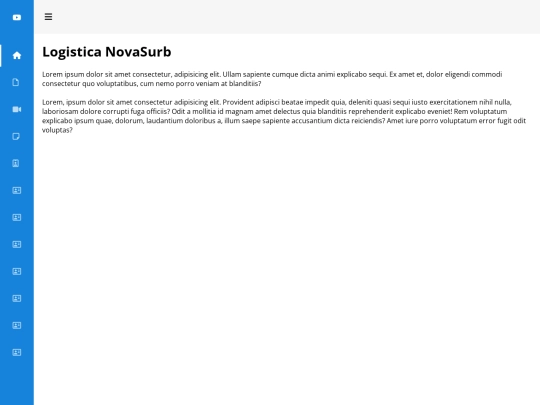 Logistica NovaSurb

Lorem ipsum dolor sit amet consectetur, adipisicing elit. Ullam sapiente cumque dicta animi explicabo sequi. Ex amet et, dolor eligendi commodi consectetur quo voluptatibus, cum nemo porro veniam at blanditiis?

Lorem, ipsum dolor sit amet consectetur adipisicing elit. Provident adipisci beatae impedit quia, deleniti quasi sequi iusto exercitationem nihil nulla, laboriosam dolore corrupti fuga officiis? Odit a mollitia id magnam amet delectus quia blanditiis reprehenderit explicabo eveniet! Rem voluptatum explicabo ipsum quae, dolorum, laudantium doloribus a, illum saepe sapiente accusantium dicta reiciendis? Amet iure porro voluptatum error fugit odit voluptas?